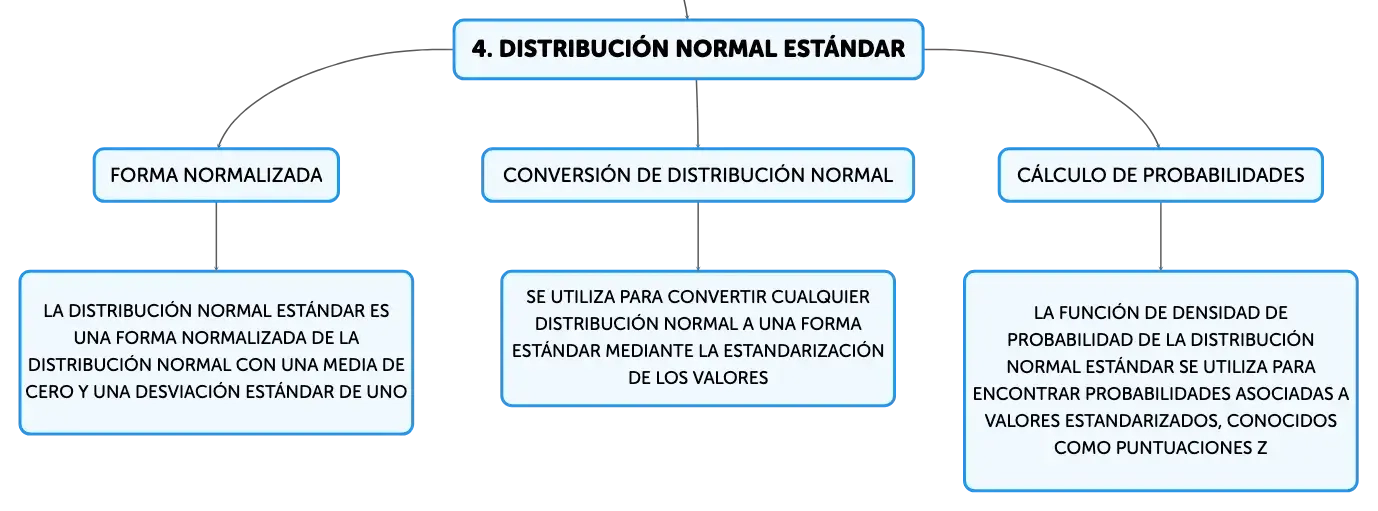 4. DISTRIBUCIÓN NORMAL ESTÁNDAR

FORMA NORMALIZADA

LA DISTRIBUCIÓN NORMAL ESTÁNDAR ES UNA FORMA NORMALIZADA DE LA DISTRIBUCIÓN NORMAL CON UNA MEDIA DE CERO Y UNA DESVIACIÓN ESTÁNDAR DE UNO

CONVERSIÓN DE DISTRIBUCIÓN NORMAL

SE UTILIZA PARA CONVERTIR CUALQUIER DISTRIBUCIÓN NORMAL A UNA FORMA ESTÁNDAR MEDIANTE LA ESTANDARIZACIÓN DE LOS VALORES

CÁLCULO DE PROBABILIDADES

LA FUNCIÓN DE DENSIDAD DE PROBABILIDAD DE LA DISTRIBUCIÓN NORMAL ESTÁNDAR SE UTILIZA PARA ENCONTRAR PROBABILIDADES ASOCIADAS A VALORES ESTANDARIZADOS, CONOCIDOS COMO PUNTUACIONES Z